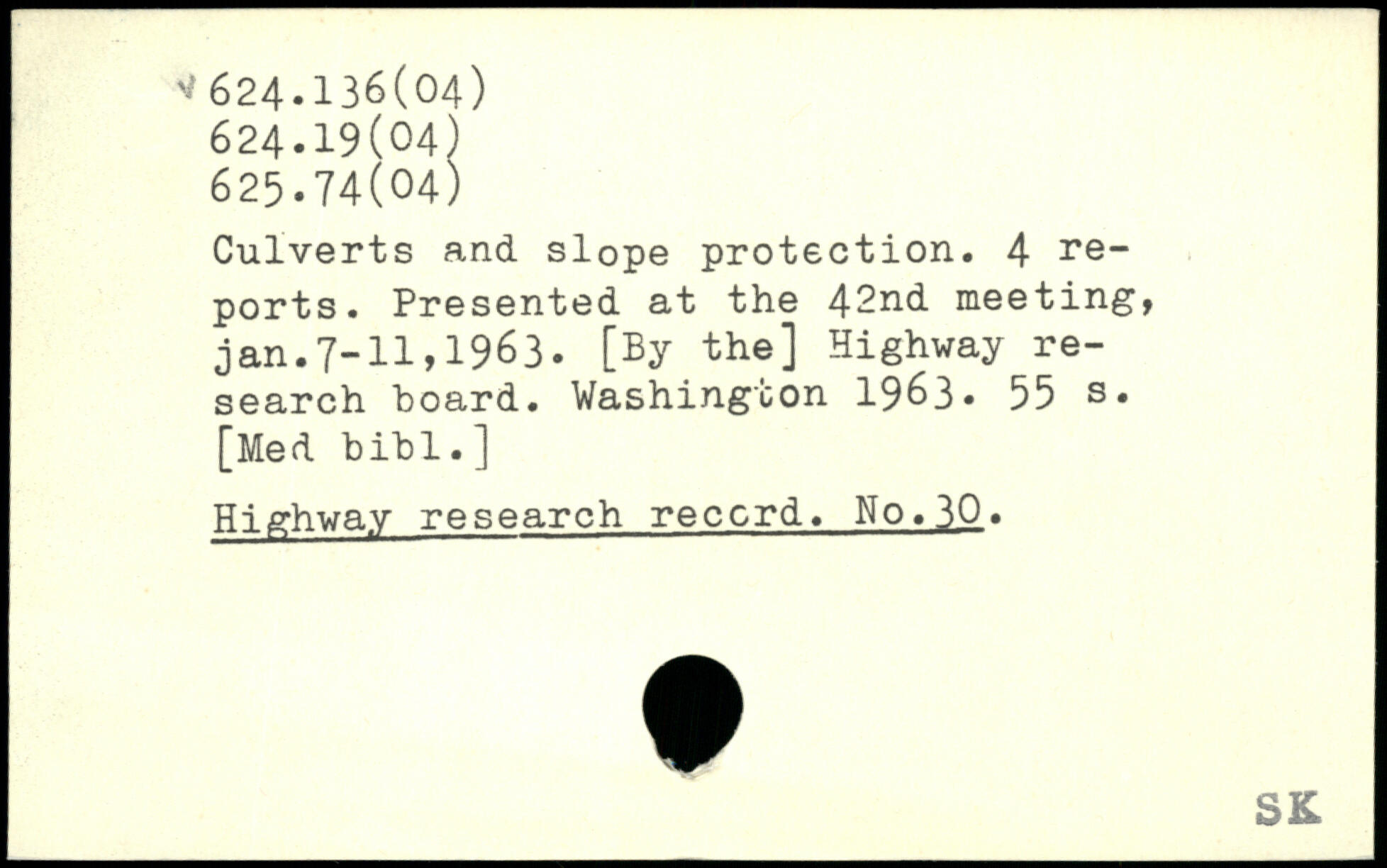 624.136(04)
624.19(04)
625.74(04)

Culverts and slope protection. 4 reports. Presented at the 42nd meeting, jan.7-11,1963. [By the] Highway research board. Washington 1963. 55 s. [Med bibl.]

Highway research record. No.30.

SK